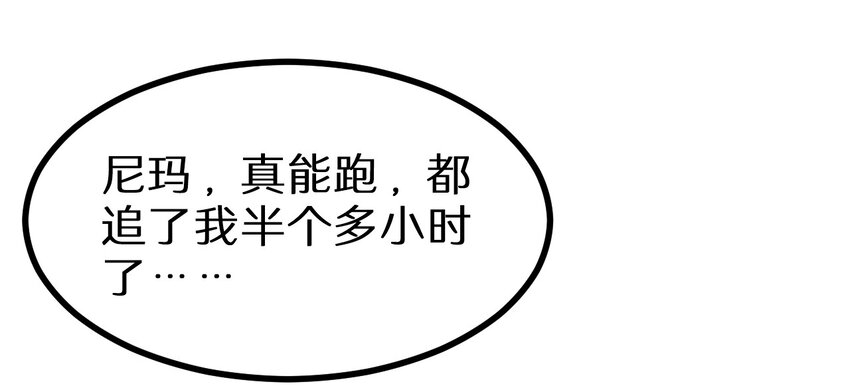 尼玛，真能跑，都追了我半个多小时了……